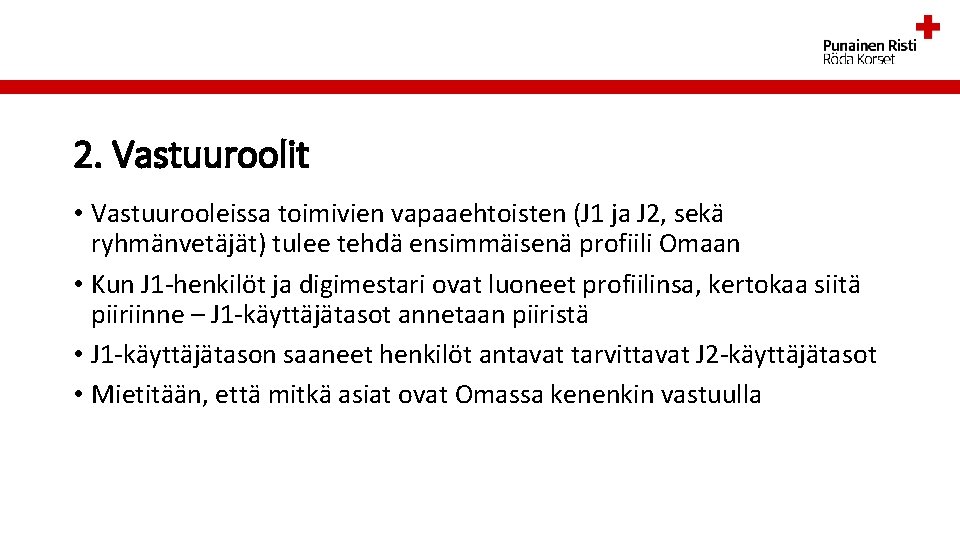 Punainen Risti
Röda Korset

2. Vastuuroolit

• Vastuurooleissa toimivien vapaaehtoisten (J1 ja J2, sekä ryhmänvetäjät) tulee tehdä ensimmäisenä profiili Omaan
• Kun J1-henkilöt ja digimestari ovat luoneet profiilinsa, kertokaa siitä piiriinne – J1-käyttäjätasot annetaan piiristä
• J1-käyttäjätason saaneet henkilöt antavat tarvittavat J2-käyttäjätasot
• Mietitään, että mitkä asiat ovat Omassa kenenkin vastuulla